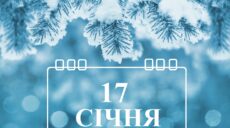 17
СІЧНЯ